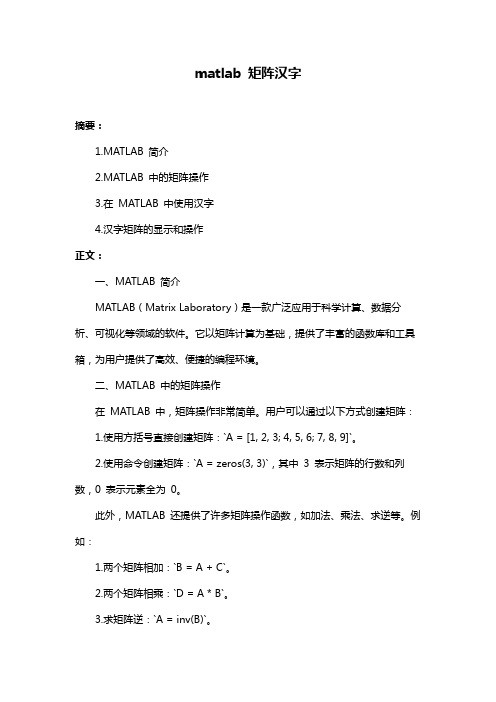 matlab 矩阵汉字

摘要：

1.MATLAB 简介

2.MATLAB 中的矩阵操作

3.在 MATLAB 中使用汉字

4.汉字矩阵的显示和操作

正文：

一、MATLAB 简介

MATLAB（Matrix Laboratory）是一款广泛应用于科学计算、数据分析、可视化等领域的软件。它以矩阵计算为基础，提供了丰富的函数库和工具箱，为用户提供了高效、便捷的编程环境。

二、MATLAB 中的矩阵操作

在 MATLAB 中，矩阵操作非常简单。用户可以通过以下方式创建矩阵：

1.使用方括号直接创建矩阵：`A = [1, 2, 3; 4, 5, 6; 7, 8, 9]`。

2.使用命令创建矩阵：`A = zeros(3, 3)`，其中 3 表示矩阵的行数和列数，0 表示元素全为 0。

此外，MATLAB 还提供了许多矩阵操作函数，如加法、乘法、求逆等。例如：

1.两个矩阵相加：`B = A + C`。

2.两个矩阵相乘：`D = A * B`。

3.求矩阵逆：`A = inv(B)`。